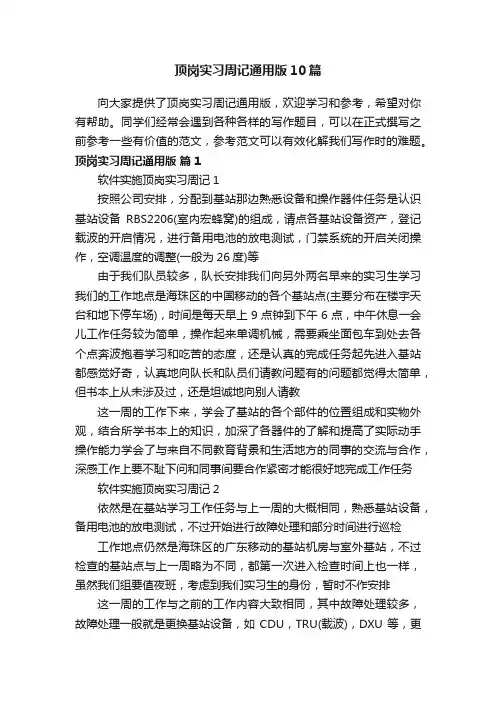 顶岗实习周记通用版10篇

向大家提供了顶岗实习周记通用版，欢迎学习和参考，希望对你有帮助。同学们经常会遇到各种各样的写作题目，可以在正式撰写之前参考一些有价值的范文，参考范文可以有效化解我们写作时的难题。

顶岗实习周记通用版 篇1

软件实施顶岗实习周记1

按照公司安排，分配到基站那边熟悉设备和操作器件任务是认识基站设备 RBS2206(室内宏蜂窝)的组成，请点各基站设备资产，登记载波的开启情况，进行备用电池的放电测试，门禁系统的开启关闭操作，空调温度的调整(一般为26度)等

由于我们队员较多，队长安排我们向另外两名早来的实习生学习我们的工作地点是海珠区的中国移动的各个基站点(主要分布在楼宇天台和地下停车场)，时间是每天早上9点钟到下午6点，中午休息一会儿工作任务较为简单，操作起来单调机械，需要乘坐面包车到处去各个点奔波抱着学习和吃苦的态度，还是认真的完成任务起先进入基站都感觉好奇，认真地向队长和队员们请教问题有的问题都觉得太简单，但书本上从未涉及过，还是坦诚地向别人请教

这一周的工作下来，学会了基站的各个部件的位置组成和实物外观，结合所学书本上的知识，加深了各器件的了解和提高了实际动手操作能力学会了与来自不同教育背景和生活地方的同事的交流与合作，深感工作上要不耻下问和同事间要合作紧密才能很好地完成工作任务

软件实施顶岗实习周记2

依然是在基站学习工作任务与上一周的大概相同，熟悉基站设备，备用电池的放电测试，不过开始进行故障处理和部分时间进行巡检

工作地点仍然是海珠区的广东移动的基站机房与室外基站，不过检查的基站点与上一周略为不同，都第一次进入检查时间上也一样，虽然我们组要值夜班，考虑到我们实习生的身份，暂时不作安排

这一周的工作与之前的工作内容大致相同，其中故障处理较多，故障处理一般就是更换基站设备，如 CDU，TRU(载波)，DXU 等，更